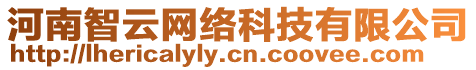 河南智云网络科技有限公司
http://lhericalyly.cn.coovee.com